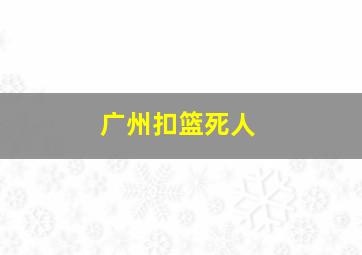 广州扣篮死人